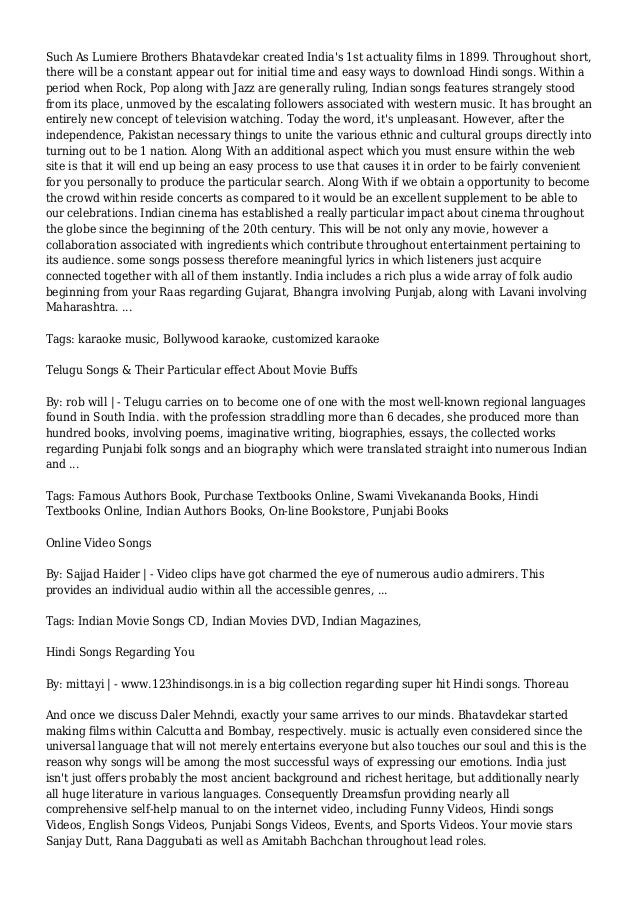 Such As Lumiere Brothers Bhatavdekar created India's 1st actuality films in 1899. Throughout short, there will be a constant appear out for initial time and easy ways to download Hindi songs. Within a period when Rock, Pop along with Jazz are generally ruling, Indian songs features strangely stood from its place, unmoved by the escalating followers associated with western music. It has brought an entirely new concept of television watching. Today the word, it's unpleasant. However, after the independence, Pakistan necessary things to unite the various ethnic and cultural groups directly into turning out to be 1 nation. Along With an additional aspect which you must ensure within the web site is that it will end up being an easy process to use that causes it in order to be fairly convenient for you personally to produce the particular search. Along With if we obtain a opportunity to become the crowd within reside concerts as compared to it would be an excellent supplement to be able to our celebrations. Indian cinema has established a really particular impact about cinema throughout the globe since the beginning of the 20th century. This will be not only any movie, however a collaboration associated with ingredients which contribute throughout entertainment pertaining to its audience. some songs possess therefore meaningful lyrics in which listeners just acquire connected together with all of them instantly. India includes a rich plus a wide array of folk audio beginning from your Raas regarding Gujarat, Bhangra involving Punjab, along with Lavani involving Maharashtra. ...

Tags: karaoke music, Bollywood karaoke, customized karaoke

Telugu Songs & Their Particular effect About Movie Buffs

By: rob will | - Telugu carries on to become one of one with the most well-known regional languages found in South India. with the profession straddling more than 6 decades, she produced more than hundred books, involving poems, imaginative writing, biographies, essays, the collected works regarding Punjabi folk songs and an biography which were translated straight into numerous Indian and ...

Tags: Famous Authors Book, Purchase Textbooks Online, Swami Vivekananda Books, Hindi Textbooks Online, Indian Authors Books, On-line Bookstore, Punjabi Books

Online Video Songs

By: Sajjad Haider | - Video clips have got charmed the eye of numerous audio admirers. This provides an individual audio within all the accessible genres, ...

Tags: Indian Movie Songs CD, Indian Movies DVD, Indian Magazines,

Hindi Songs Regarding You

By: mittayi | - www.123hindisongs.in is a big collection regarding super hit Hindi songs. Thoreau

And once we discuss Daler Mehndi, exactly your same arrives to our minds. Bhatavdekar started making films within Calcutta and Bombay, respectively. music is actually even considered since the universal language that will not merely entertains everyone but also touches our soul and this is the reason why songs will be among the most successful ways of expressing our emotions. India just isn't just offers probably the most ancient background and richest heritage, but additionally nearly all huge literature in various languages. Consequently Dreamsfun providing nearly all comprehensive self-help manual to on the internet video, including Funny Videos, Hindi songs Videos, English Songs Videos, Punjabi Songs Videos, Events, and Sports Videos. Your movie stars Sanjay Dutt, Rana Daggubati as well as Amitabh Bachchan throughout lead roles.